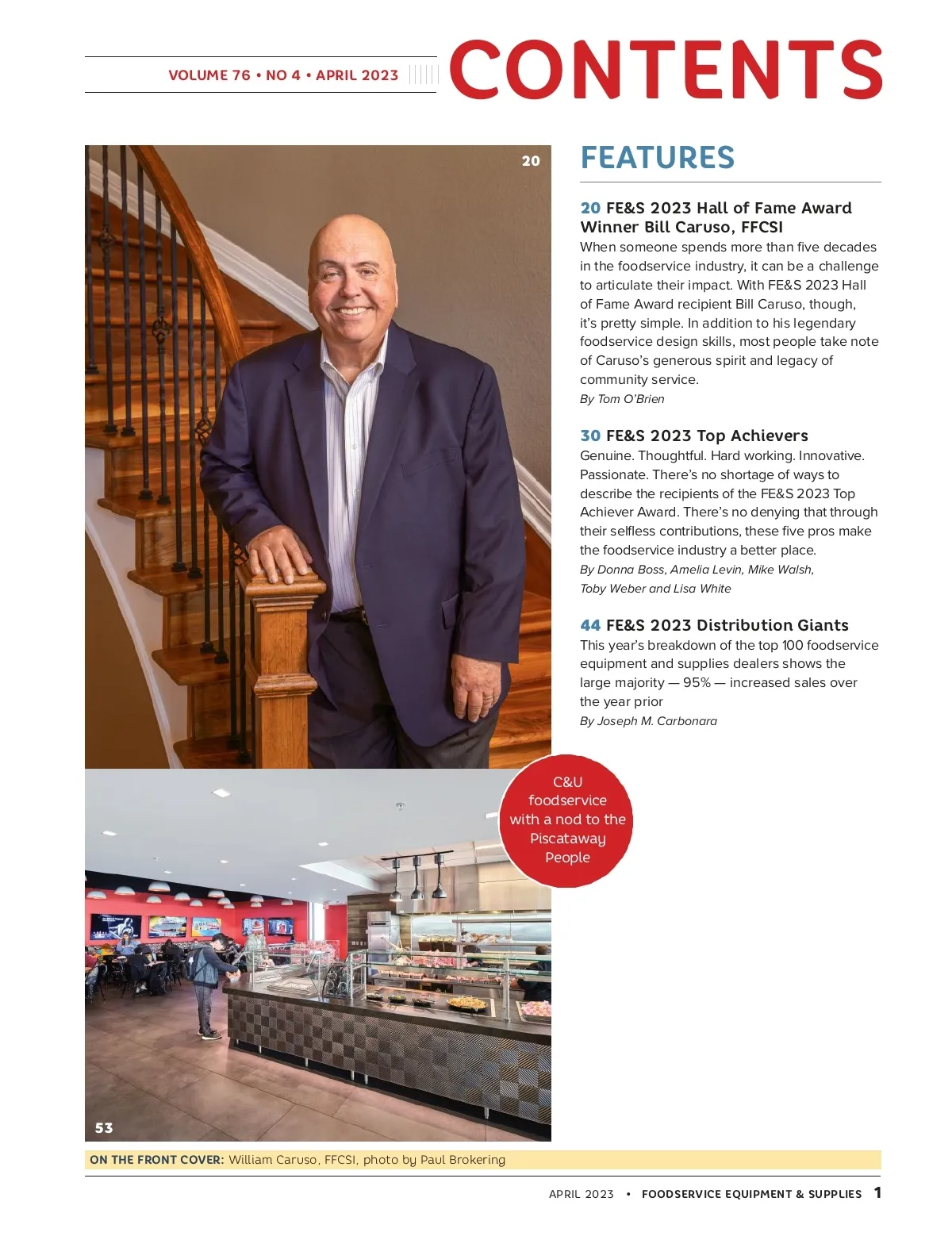 VOLUME 76 • NO 4 • APRIL 2023

CONTENTS

20

FEATURES

20 FE&S 2023 Hall of Fame Award Winner Bill Caruso, FFCSI
When someone spends more than five decades in the foodservice industry, it can be a challenge to articulate their impact. With FE&S 2023 Hall of Fame Award recipient Bill Caruso, though, it's pretty simple. In addition to his legendary foodservice design skills, most people take note of Caruso's generous spirit and legacy of community service.
By Tom O'Brien

30 FE&S 2023 Top Achievers
Genuine. Thoughtful. Hard working. Innovative. Passionate. There's no shortage of ways to describe the recipients of the FE&S 2023 Top Achiever Award. There's no denying that through their selfless contributions, these five pros make the foodservice industry a better place.
By Donna Boss, Amelia Levin, Mike Walsh, Toby Weber and Lisa White

44 FE&S 2023 Distribution Giants
This year's breakdown of the top 100 foodservice equipment and supplies dealers shows the large majority — 95% — increased sales over the year prior
By Joseph M. Carbonara

C&U foodservice with a nod to the Piscataway People

53

ON THE FRONT COVER: William Caruso, FFCSI, photo by Paul Brokering

APRIL 2023 • FOODSERVICE EQUIPMENT & SUPPLIES 1